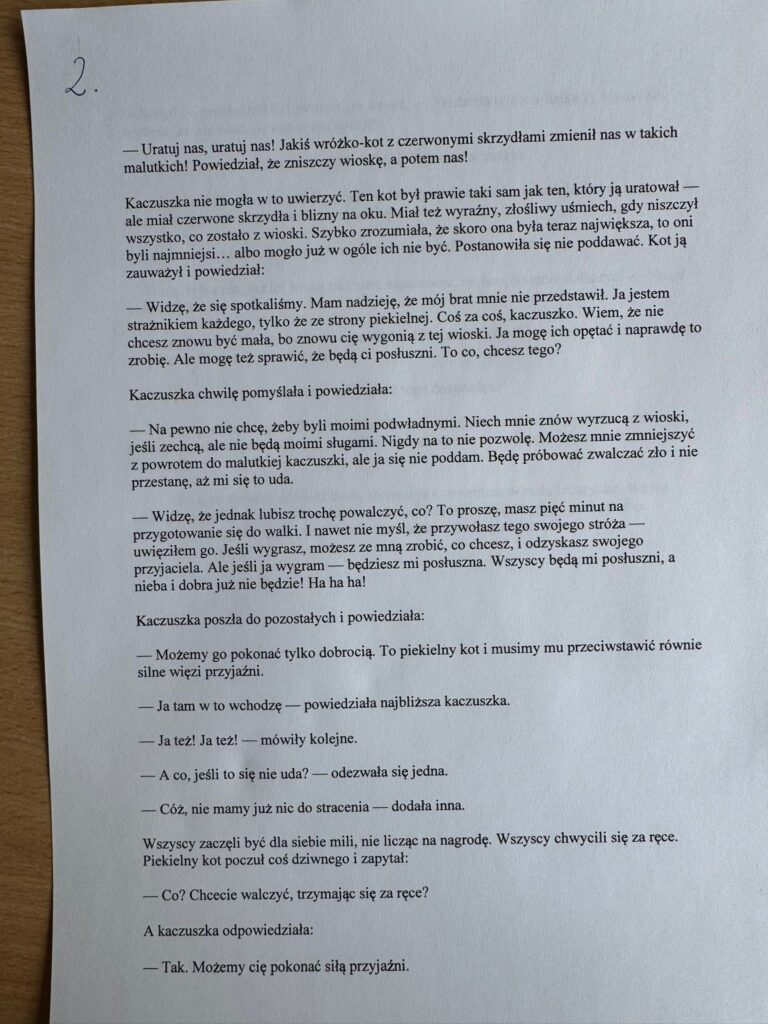 2.

— Uratuj nas, uratuj nas! Jakiś wróżko-kot z czerwonymi skrzydłami zmienił nas w takich malutkich! Powiedział, że zniszczy wioskę, a potem nas!

Kaczuszka nie mogła w to uwierzyć. Ten kot był prawie taki sam jak ten, który ją uratował — ale miał czerwone skrzydła i blizny na oku. Miał też wyraźny, złośliwy uśmiech, gdy niszczył wszystko, co zostało z wioski. Szybko zrozumiała, że skoro ona była teraz największa, to oni byli najmniejsi… albo mogło już w ogóle ich nie być. Postanowiła się nie poddawać. Kot ją zauważył i powiedział:

— Widzę, że się spotkaliśmy. Mam nadzieję, że mój brat mnie nie przedstawił. Ja jestem strażnikiem każdego, tylko że ze strony piekielnej. Coś za coś, kaczuszko. Wiem, że nie chcesz znowu być mała, bo znowu cię wygonią z tej wioski. Ja mogę ich opętać i naprawdę to zrobię. Ale mogę też sprawić, że będą ci posłuszni. To co, chcesz tego?

Kaczuszka chwilę pomyślała i powiedziała:

— Na pewno nie chcę, żeby byli moimi podwładnymi. Niech mnie znów wyrzucą z wioski, jeśli zechcą, ale nie będą moimi sługami. Nigdy na to nie pozwolę. Możesz mnie zmniejszyć z powrotem do malutkiej kaczuszki, ale ja się nie poddam. Będę próbować zwalczać zło i nie przestanę, aż mi się to uda.

— Widzę, że jednak lubisz trochę powalczyć, co? To proszę, masz pięć minut na przygotowanie się do walki. I nawet nie myśl, że przywołasz tego swojego stróża — uwięziłem go. Jeśli wygrasz, możesz ze mną zrobić, co chcesz, i odzyskasz swojego przyjaciela. Ale jeśli ja wygram — będziesz mi posłuszna. Wszyscy będą mi posłuszni, a nieba i dobra już nie będzie! Ha ha ha!

Kaczuszka poszła do pozostałych i powiedziała:

— Możemy go pokonać tylko dobrocią. To piekielny kot i musimy mu przeciwstawić równie silne więzi przyjaźni.

— Ja tam w to wchodzę — powiedziała najbliższa kaczuszka.

— Ja też! Ja też! — mówiły kolejne.

— A co, jeśli to się nie uda? — odezwała się jedna.

— Cóż, nie mamy już nic do stracenia — dodała inna.

Wszyscy zaczęli być dla siebie mili, nie licząc na nagrodę. Wszyscy chwycili się za ręce. Piekielny kot poczuł coś dziwnego i zapytał:

— Co? Chcecie walczyć, trzymając się za ręce?

A kaczuszka odpowiedziała:

— Tak. Możemy cię pokonać siłą przyjaźni.